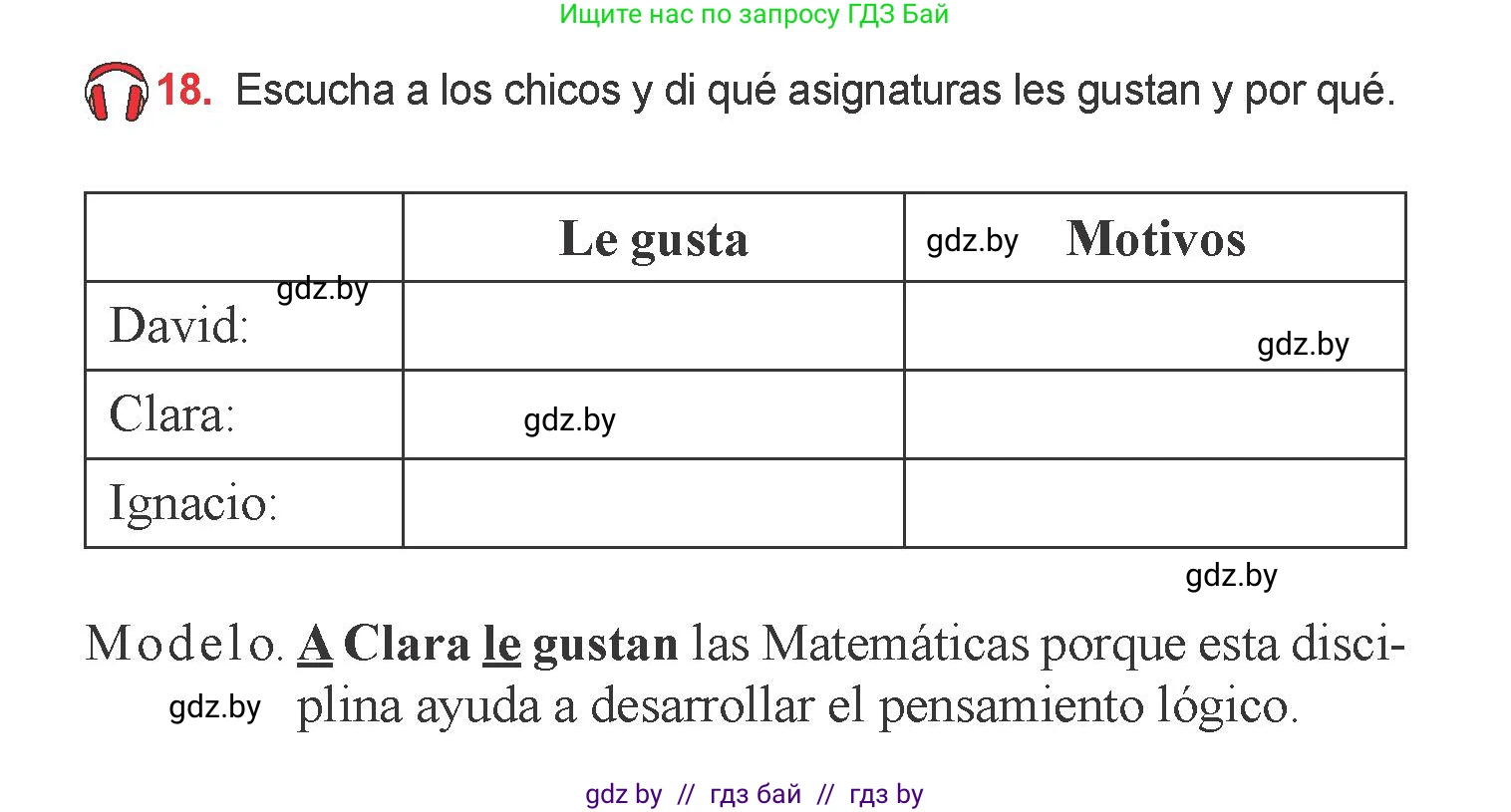 Ищите нас по запросу ГДЗ Бай

18. Escucha a los chicos y di qué asignaturas les gustan y por qué.

| | Le gusta | gdz.by Motivos |
|---|---|---|
| David: gdz.by | | gdz.by |
| Clara: | gdz.by | |
| Ignacio: | | |

gdz.by

Modelo. A Clara le gustan las Matemáticas porque esta disciplina ayuda a desarrollar el pensamiento lógico.

gdz.by

gdz by // гдз бай // гдз by